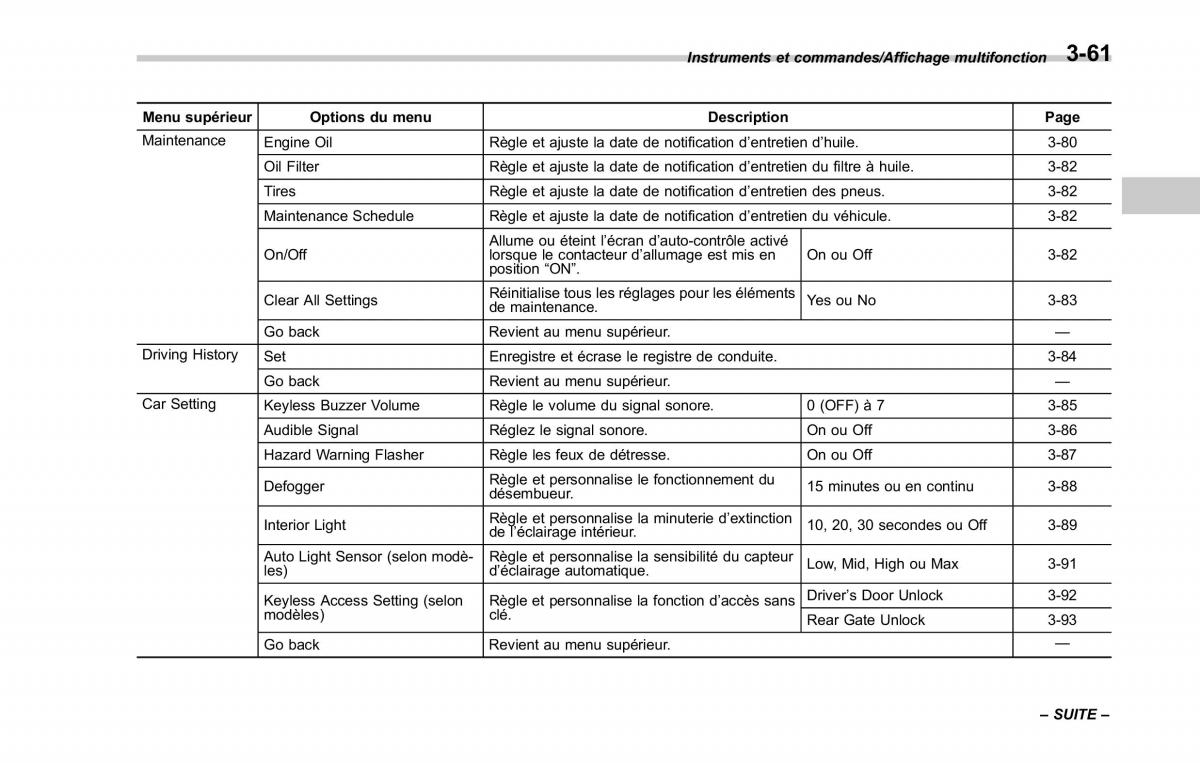 Instruments et commandes/Affichage multifonction 3-61

| Menu supérieur | Options du menu | Description | | Page |
|---|---|---|---|---|
| Maintenance | Engine Oil | Règle et ajuste la date de notification d'entretien d'huile. | | 3-80 |
| | Oil Filter | Règle et ajuste la date de notification d'entretien du filtre à huile. | | 3-82 |
| | Tires | Règle et ajuste la date de notification d'entretien des pneus. | | 3-82 |
| | Maintenance Schedule | Règle et ajuste la date de notification d'entretien du véhicule. | | 3-82 |
| | On/Off | Allume ou éteint l'écran d'auto-contrôle activé lorsque le contacteur d'allumage est mis en position "ON". | On ou Off | 3-82 |
| | Clear All Settings | Réinitialise tous les réglages pour les éléments de maintenance. | Yes ou No | 3-83 |
| | Go back | Revient au menu supérieur. | | — |
| Driving History | Set | Enregistre et écrase le registre de conduite. | | 3-84 |
| | Go back | Revient au menu supérieur. | | — |
| Car Setting | Keyless Buzzer Volume | Règle le volume du signal sonore. | 0 (OFF) à 7 | 3-85 |
| | Audible Signal | Réglez le signal sonore. | On ou Off | 3-86 |
| | Hazard Warning Flasher | Règle les feux de détresse. | On ou Off | 3-87 |
| | Defogger | Règle et personnalise le fonctionnement du désembueur. | 15 minutes ou en continu | 3-88 |
| | Interior Light | Règle et personnalise la minuterie d'extinction de l'éclairage intérieur. | 10, 20, 30 secondes ou Off | 3-89 |
| | Auto Light Sensor (selon modèles) | Règle et personnalise la sensibilité du capteur d'éclairage automatique. | Low, Mid, High ou Max | 3-91 |
| | Keyless Access Setting (selon modèles) | Règle et personnalise la fonction d'accès sans clé. | Driver's Door Unlock | 3-92 |
| | | | Rear Gate Unlock | 3-93 |
| | Go back | Revient au menu supérieur. | | — |

– SUITE –